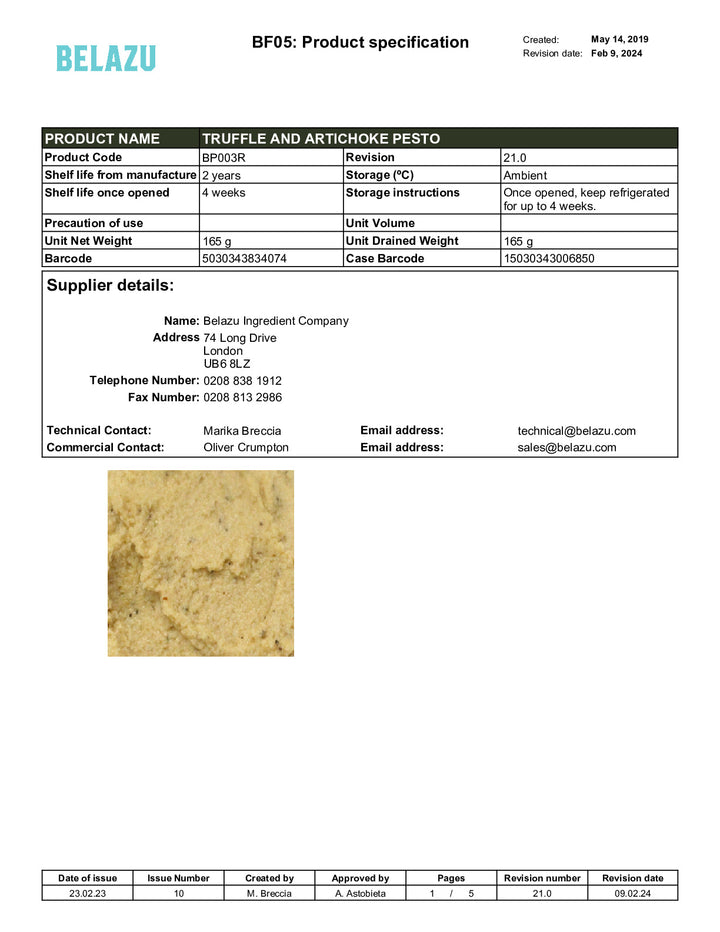 BELAZU

BF05: Product specification

Created: May 14, 2019
Revision date: Feb 9, 2024

| PRODUCT NAME | TRUFFLE AND ARTICHOKE PESTO | | |
|---|---|---|---|
| Product Code | BP003R | Revision | 21.0 |
| Shelf life from manufacture | 2 years | Storage (ºC) | Ambient |
| Shelf life once opened | 4 weeks | Storage instructions | Once opened, keep refrigerated for up to 4 weeks. |
| Precaution of use | | Unit Volume | |
| Unit Net Weight | 165 g | Unit Drained Weight | 165 g |
| Barcode | 5030343834074 | Case Barcode | 15030343006850 |

Supplier details:

Name: Belazu Ingredient Company
Address 74 Long Drive
London
UB6 8LZ
Telephone Number: 0208 838 1912
Fax Number: 0208 813 2986

Technical Contact: Marika Breccia Email address: technical@belazu.com
Commercial Contact: Oliver Crumpton Email address: sales@belazu.com

| Date of issue | Issue Number | Created by | Approved by | Pages | Revision number | Revision date |
|---|---|---|---|---|---|---|
| 23.02.23 | 10 | M. Breccia | A. Astobieta | 1 / 5 | 21.0 | 09.02.24 |